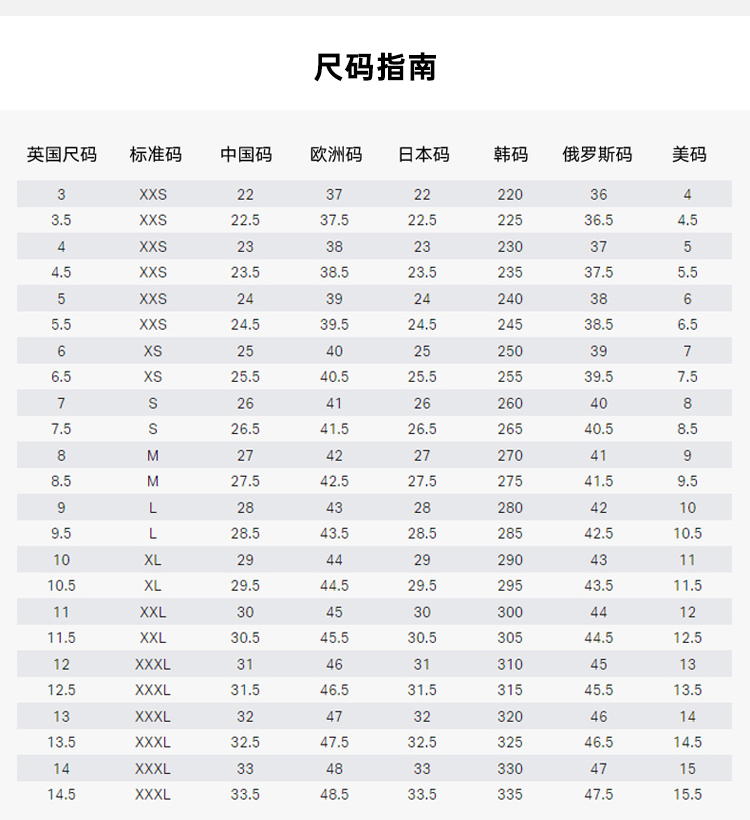 尺码指南

| 英国尺码 | 标准码 | 中国码 | 欧洲码 | 日本码 | 韩码 | 俄罗斯码 | 美码 |
|---|---|---|---|---|---|---|---|
| 3 | XXS | 22 | 37 | 22 | 220 | 36 | 4 |
| 3.5 | XXS | 22.5 | 37.5 | 22.5 | 225 | 36.5 | 4.5 |
| 4 | XXS | 23 | 38 | 23 | 230 | 37 | 5 |
| 4.5 | XXS | 23.5 | 38.5 | 23.5 | 235 | 37.5 | 5.5 |
| 5 | XXS | 24 | 39 | 24 | 240 | 38 | 6 |
| 5.5 | XXS | 24.5 | 39.5 | 24.5 | 245 | 38.5 | 6.5 |
| 6 | XS | 25 | 40 | 25 | 250 | 39 | 7 |
| 6.5 | XS | 25.5 | 40.5 | 25.5 | 255 | 39.5 | 7.5 |
| 7 | S | 26 | 41 | 26 | 260 | 40 | 8 |
| 7.5 | S | 26.5 | 41.5 | 26.5 | 265 | 40.5 | 8.5 |
| 8 | M | 27 | 42 | 27 | 270 | 41 | 9 |
| 8.5 | M | 27.5 | 42.5 | 27.5 | 275 | 41.5 | 9.5 |
| 9 | L | 28 | 43 | 28 | 280 | 42 | 10 |
| 9.5 | L | 28.5 | 43.5 | 28.5 | 285 | 42.5 | 10.5 |
| 10 | XL | 29 | 44 | 29 | 290 | 43 | 11 |
| 10.5 | XL | 29.5 | 44.5 | 29.5 | 295 | 43.5 | 11.5 |
| 11 | XXL | 30 | 45 | 30 | 300 | 44 | 12 |
| 11.5 | XXL | 30.5 | 45.5 | 30.5 | 305 | 44.5 | 12.5 |
| 12 | XXXL | 31 | 46 | 31 | 310 | 45 | 13 |
| 12.5 | XXXL | 31.5 | 46.5 | 31.5 | 315 | 45.5 | 13.5 |
| 13 | XXXL | 32 | 47 | 32 | 320 | 46 | 14 |
| 13.5 | XXXL | 32.5 | 47.5 | 32.5 | 325 | 46.5 | 14.5 |
| 14 | XXXL | 33 | 48 | 33 | 330 | 47 | 15 |
| 14.5 | XXXL | 33.5 | 48.5 | 33.5 | 335 | 47.5 | 15.5 |